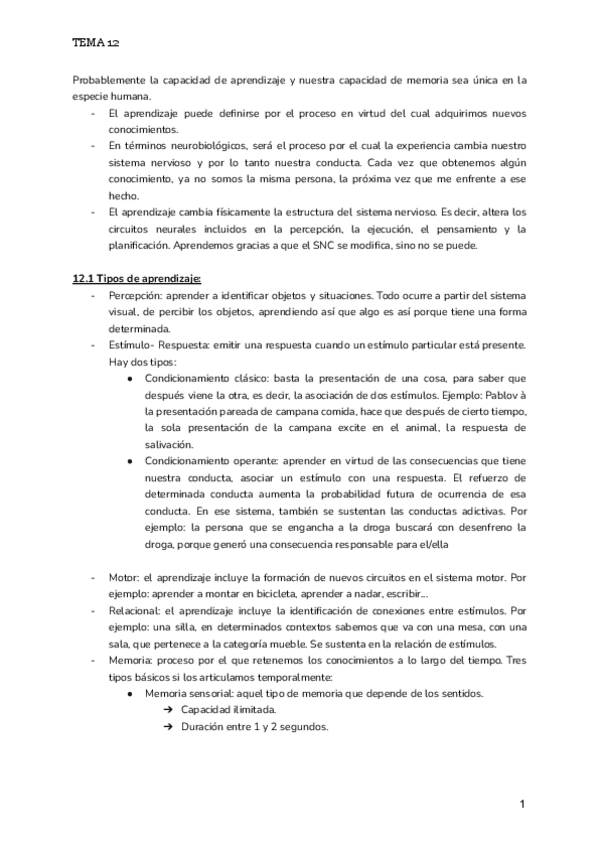 TEMA 12

Probablemente la capacidad de aprendizaje y nuestra capacidad de memoria sea única en la especie humana.
- El aprendizaje puede definirse por el proceso en virtud del cual adquirimos nuevos conocimientos.
- En términos neurobiológicos, será el proceso por el cual la experiencia cambia nuestro sistema nervioso y por lo tanto nuestra conducta. Cada vez que obtenemos algún conocimiento, ya no somos la misma persona, la próxima vez que me enfrente a ese hecho.
- El aprendizaje cambia físicamente la estructura del sistema nervioso. Es decir, altera los circuitos neurales incluidos en la percepción, la ejecución, el pensamiento y la planificación. Aprendemos gracias a que el SNC se modifica, sino no se puede.

12.1 Tipos de aprendizaje:
- Percepción: aprender a identificar objetos y situaciones. Todo ocurre a partir del sistema visual, de percibir los objetos, aprendiendo así que algo es así porque tiene una forma determinada.
- Estímulo- Respuesta: emitir una respuesta cuando un estímulo particular está presente. Hay dos tipos:
  ● Condicionamiento clásico: basta la presentación de una cosa, para saber que después viene la otra, es decir, la asociación de dos estímulos. Ejemplo: Pablov à la presentación pareada de campana comida, hace que después de cierto tiempo, la sola presentación de la campana excite en el animal, la respuesta de salivación.
  ● Condicionamiento operante: aprender en virtud de las consecuencias que tiene nuestra conducta, asociar un estímulo con una respuesta. El refuerzo de determinada conducta aumenta la probabilidad futura de ocurrencia de esa conducta. En ese sistema, también se sustentan las conductas adictivas. Por ejemplo: la persona que se engancha a la droga buscará con desenfreno la droga, porque generó una consecuencia responsable para el/ella

- Motor: el aprendizaje incluye la formación de nuevos circuitos en el sistema motor. Por ejemplo: aprender a montar en bicicleta, aprender a nadar, escribir...
- Relacional: el aprendizaje incluye la identificación de conexiones entre estímulos. Por ejemplo: una silla, en determinados contextos sabemos que va con una mesa, con una sala, que pertenece a la categoría mueble. Se sustenta en la relación de estímulos.
- Memoria: proceso por el que retenemos los conocimientos a lo largo del tiempo. Tres tipos básicos si los articulamos temporalmente:
  ● Memoria sensorial: aquel tipo de memoria que depende de los sentidos.
    ➔ Capacidad ilimitada.
    ➔ Duración entre 1 y 2 segundos.

1